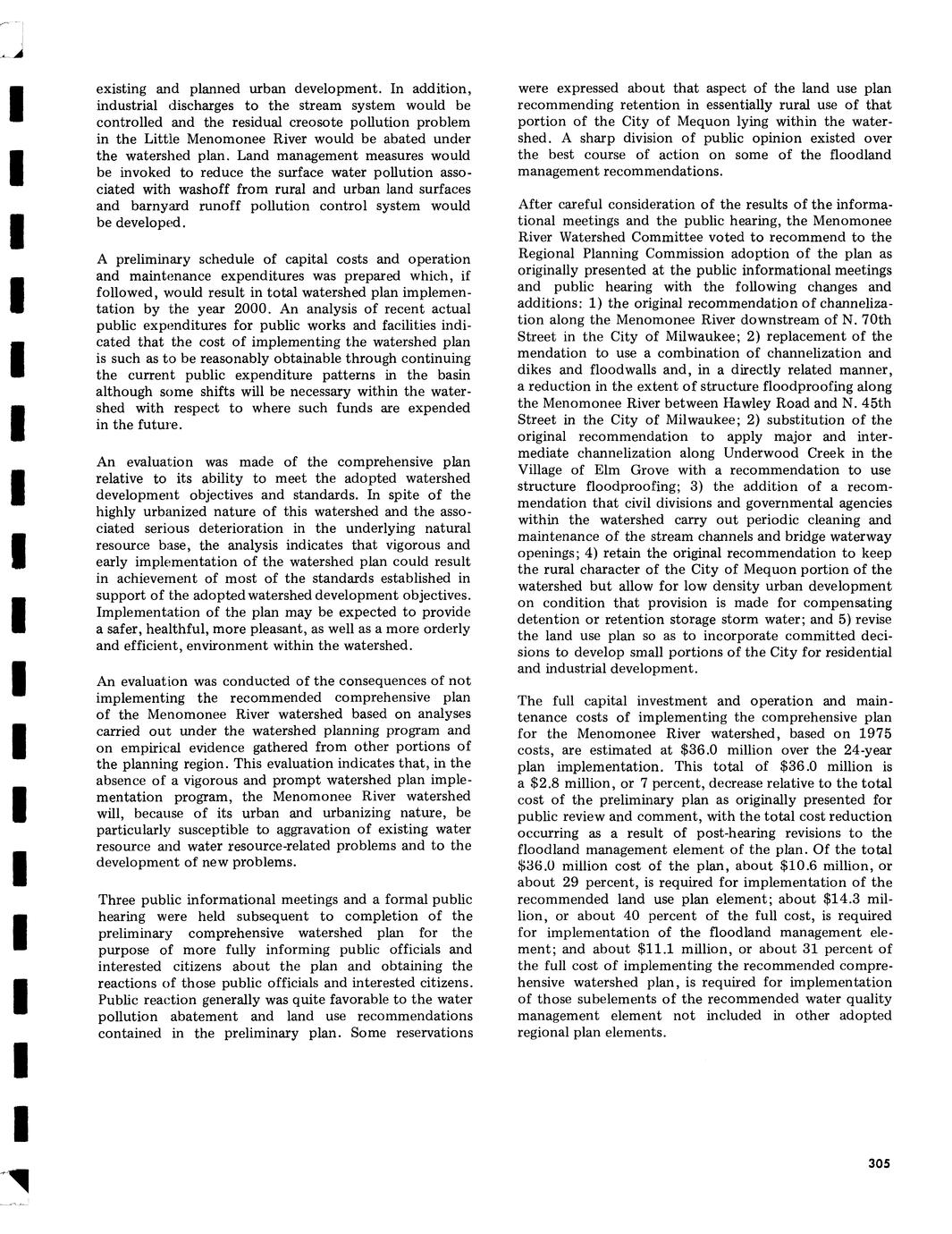 existing and planned urban development. In addition, industrial discharges to the stream system would be controlled and the residual creosote pollution problem in the Little Menomonee River would be abated under the watershed plan. Land management measures would be invoked to reduce the surface water pollution associated with washoff from rural and urban land surfaces and barnyard runoff pollution control system would be developed.

A preliminary schedule of capital costs and operation and maintenance expenditures was prepared which, if followed, would result in total watershed plan implementation by the year 2000. An analysis of recent actual public expenditures for public works and facilities indicated that the cost of implementing the watershed plan is such as to be reasonably obtainable through continuing the current public expenditure patterns in the basin although some shifts will be necessary within the watershed with respect to where such funds are expended in the future.

An evaluation was made of the comprehensive plan relative to its ability to meet the adopted watershed development objectives and standards. In spite of the highly urbanized nature of this watershed and the associated serious deterioration in the underlying natural resource base, the analysis indicates that vigorous and early implementation of the watershed plan could result in achievement of most of the standards established in support of the adopted watershed development objectives. Implementation of the plan may be expected to provide a safer, healthful, more pleasant, as well as a more orderly and efficient, environment within the watershed.

An evaluation was conducted of the consequences of not implementing the recommended comprehensive plan of the Menomonee River watershed based on analyses carried out under the watershed planning program and on empirical evidence gathered from other portions of the planning region. This evaluation indicates that, in the absence of a vigorous and prompt watershed plan implementation program, the Menomonee River watershed will, because of its urban and urbanizing nature, be particularly susceptible to aggravation of existing water resource and water resource-related problems and to the development of new problems.

Three public informational meetings and a formal public hearing were held subsequent to completion of the preliminary comprehensive watershed plan for the purpose of more fully informing public officials and interested citizens about the plan and obtaining the reactions of those public officials and interested citizens. Public reaction generally was quite favorable to the water pollution abatement and land use recommendations contained in the preliminary plan. Some reservations were expressed about that aspect of the land use plan recommending retention in essentially rural use of that portion of the City of Mequon lying within the watershed. A sharp division of public opinion existed over the best course of action on some of the floodland management recommendations.

After careful consideration of the results of the informational meetings and the public hearing, the Menomonee River Watershed Committee voted to recommend to the Regional Planning Commission adoption of the plan as originally presented at the public informational meetings and public hearing with the following changes and additions: 1) the original recommendation of channelization along the Menomonee River downstream of N. 70th Street in the City of Milwaukee; 2) replacement of the mendation to use a combination of channelization and dikes and floodwalls and, in a directly related manner, a reduction in the extent of structure floodproofing along the Menomonee River between Hawley Road and N. 45th Street in the City of Milwaukee; 2) substitution of the original recommendation to apply major and intermediate channelization along Underwood Creek in the Village of Elm Grove with a recommendation to use structure floodproofing; 3) the addition of a recommendation that civil divisions and governmental agencies within the watershed carry out periodic cleaning and maintenance of the stream channels and bridge waterway openings; 4) retain the original recommendation to keep the rural character of the City of Mequon portion of the watershed but allow for low density urban development on condition that provision is made for compensating detention or retention storage storm water; and 5) revise the land use plan so as to incorporate committed decisions to develop small portions of the City for residential and industrial development.

The full capital investment and operation and maintenance costs of implementing the comprehensive plan for the Menomonee River watershed, based on 1975 costs, are estimated at $36.0 million over the 24-year plan implementation. This total of $36.0 million is a $2.8 million, or 7 percent, decrease relative to the total cost of the preliminary plan as originally presented for public review and comment, with the total cost reduction occurring as a result of post-hearing revisions to the floodland management element of the plan. Of the total $36.0 million cost of the plan, about $10.6 million, or about 29 percent, is required for implementation of the recommended land use plan element; about $14.3 million, or about 40 percent of the full cost, is required for implementation of the floodland management element; and about $11.1 million, or about 31 percent of the full cost of implementing the recommended comprehensive watershed plan, is required for implementation of those subelements of the recommended water quality management element not included in other adopted regional plan elements.

305